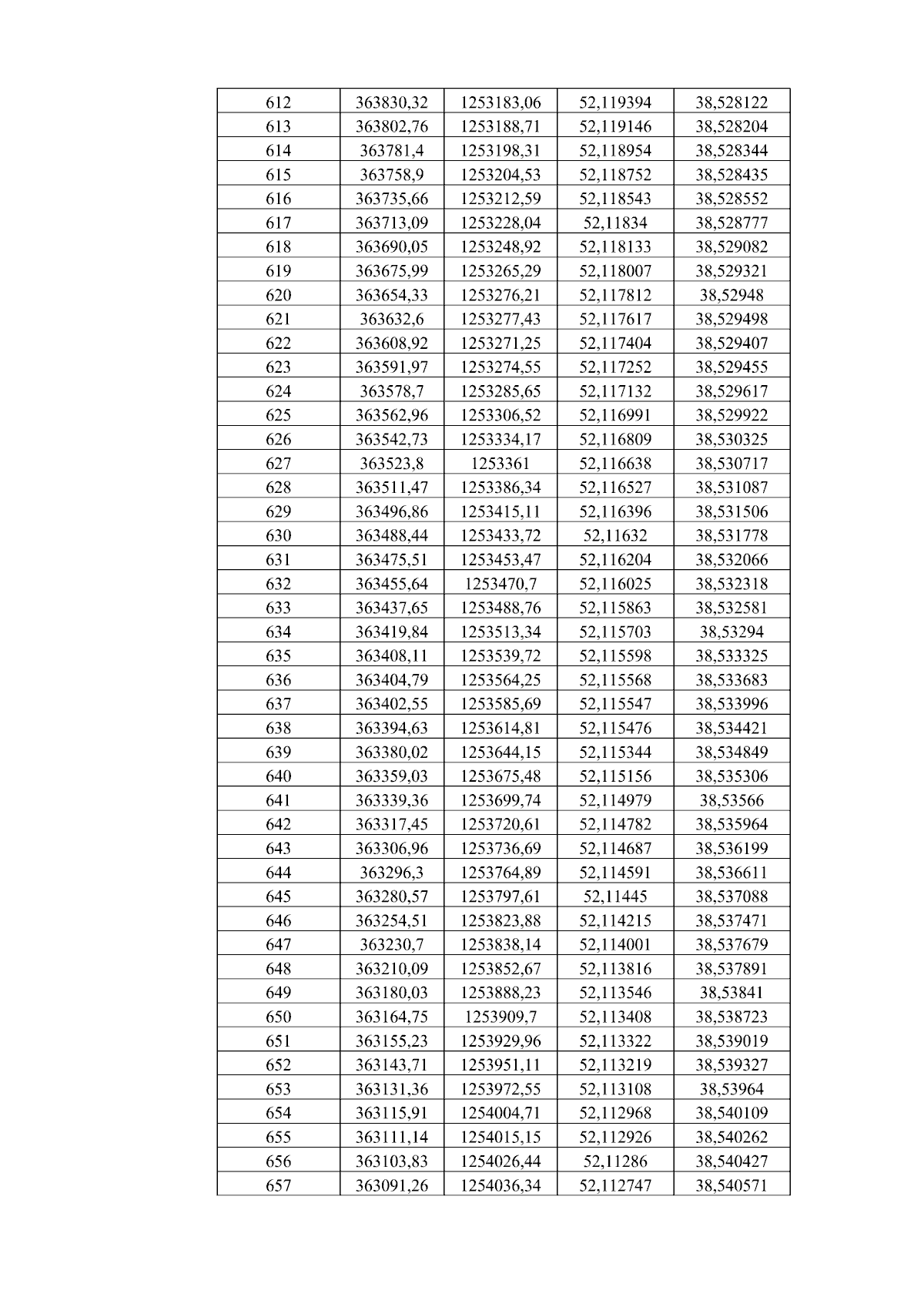 | 612 | 363830,32 | 1253183,06 | 52,119394 | 38,528122 |
|---|---|---|---|---|
| 613 | 363802,76 | 1253188,71 | 52,119146 | 38,528204 |
| 614 | 363781,4 | 1253198,31 | 52,118954 | 38,528344 |
| 615 | 363758,9 | 1253204,53 | 52,118752 | 38,528435 |
| 616 | 363735,66 | 1253212,59 | 52,118543 | 38,528552 |
| 617 | 363713,09 | 1253228,04 | 52,11834 | 38,528777 |
| 618 | 363690,05 | 1253248,92 | 52,118133 | 38,529082 |
| 619 | 363675,99 | 1253265,29 | 52,118007 | 38,529321 |
| 620 | 363654,33 | 1253276,21 | 52,117812 | 38,52948 |
| 621 | 363632,6 | 1253277,43 | 52,117617 | 38,529498 |
| 622 | 363608,92 | 1253271,25 | 52,117404 | 38,529407 |
| 623 | 363591,97 | 1253274,55 | 52,117252 | 38,529455 |
| 624 | 363578,7 | 1253285,65 | 52,117132 | 38,529617 |
| 625 | 363562,96 | 1253306,52 | 52,116991 | 38,529922 |
| 626 | 363542,73 | 1253334,17 | 52,116809 | 38,530325 |
| 627 | 363523,8 | 1253361 | 52,116638 | 38,530717 |
| 628 | 363511,47 | 1253386,34 | 52,116527 | 38,531087 |
| 629 | 363496,86 | 1253415,11 | 52,116396 | 38,531506 |
| 630 | 363488,44 | 1253433,72 | 52,11632 | 38,531778 |
| 631 | 363475,51 | 1253453,47 | 52,116204 | 38,532066 |
| 632 | 363455,64 | 1253470,7 | 52,116025 | 38,532318 |
| 633 | 363437,65 | 1253488,76 | 52,115863 | 38,532581 |
| 634 | 363419,84 | 1253513,34 | 52,115703 | 38,53294 |
| 635 | 363408,11 | 1253539,72 | 52,115598 | 38,533325 |
| 636 | 363404,79 | 1253564,25 | 52,115568 | 38,533683 |
| 637 | 363402,55 | 1253585,69 | 52,115547 | 38,533996 |
| 638 | 363394,63 | 1253614,81 | 52,115476 | 38,534421 |
| 639 | 363380,02 | 1253644,15 | 52,115344 | 38,534849 |
| 640 | 363359,03 | 1253675,48 | 52,115156 | 38,535306 |
| 641 | 363339,36 | 1253699,74 | 52,114979 | 38,53566 |
| 642 | 363317,45 | 1253720,61 | 52,114782 | 38,535964 |
| 643 | 363306,96 | 1253736,69 | 52,114687 | 38,536199 |
| 644 | 363296,3 | 1253764,89 | 52,114591 | 38,536611 |
| 645 | 363280,57 | 1253797,61 | 52,11445 | 38,537088 |
| 646 | 363254,51 | 1253823,88 | 52,114215 | 38,537471 |
| 647 | 363230,7 | 1253838,14 | 52,114001 | 38,537679 |
| 648 | 363210,09 | 1253852,67 | 52,113816 | 38,537891 |
| 649 | 363180,03 | 1253888,23 | 52,113546 | 38,53841 |
| 650 | 363164,75 | 1253909,7 | 52,113408 | 38,538723 |
| 651 | 363155,23 | 1253929,96 | 52,113322 | 38,539019 |
| 652 | 363143,71 | 1253951,11 | 52,113219 | 38,539327 |
| 653 | 363131,36 | 1253972,55 | 52,113108 | 38,53964 |
| 654 | 363115,91 | 1254004,71 | 52,112968 | 38,540109 |
| 655 | 363111,14 | 1254015,15 | 52,112926 | 38,540262 |
| 656 | 363103,83 | 1254026,44 | 52,11286 | 38,540427 |
| 657 | 363091,26 | 1254036,34 | 52,112747 | 38,540571 |